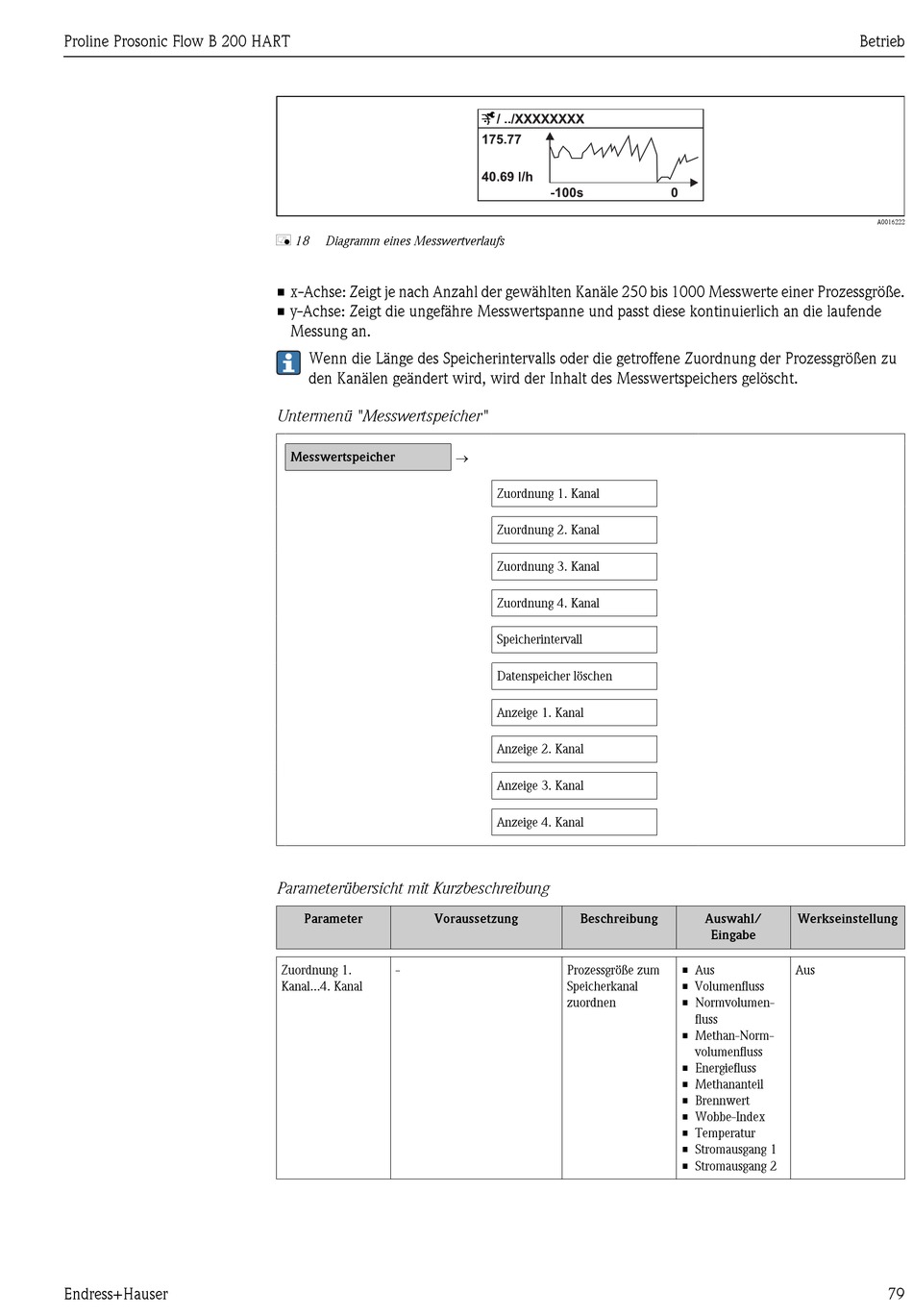 Proline Prosonic Flow B 200 HART

Betrieb

/ ../XXXXXXXX
175.77
40.69 l/h
-100s
0

A0016222

18 Diagramm eines Messwertverlaufs

■ x-Achse: Zeigt je nach Anzahl der gewählten Kanäle 250 bis 1000 Messwerte einer Prozessgröße.
■ y-Achse: Zeigt die ungefähre Messwertspanne und passt diese kontinuierlich an die laufende Messung an.

Wenn die Länge des Speicherintervalls oder die getroffene Zuordnung der Prozessgrößen zu den Kanälen geändert wird, wird der Inhalt des Messwertspeichers gelöscht.

Untermenü "Messwertspeicher"

Messwertspeicher →

Zuordnung 1. Kanal

Zuordnung 2. Kanal

Zuordnung 3. Kanal

Zuordnung 4. Kanal

Speicherintervall

Datenspeicher löschen

Anzeige 1. Kanal

Anzeige 2. Kanal

Anzeige 3. Kanal

Anzeige 4. Kanal

Parameterübersicht mit Kurzbeschreibung

| Parameter | Voraussetzung | Beschreibung | Auswahl/ Eingabe | Werkseinstellung |
|---|---|---|---|---|
| Zuordnung 1. Kanal...4. Kanal | - | Prozessgröße zum Speicherkanal zuordnen | ■ Aus ■ Volumenfluss ■ Normvolumenfluss ■ Methan-Normvolumenfluss ■ Energiefluss ■ Methananteil ■ Brennwert ■ Wobbe-Index ■ Temperatur ■ Stromausgang 1 ■ Stromausgang 2 | Aus |

Endress+Hauser

79